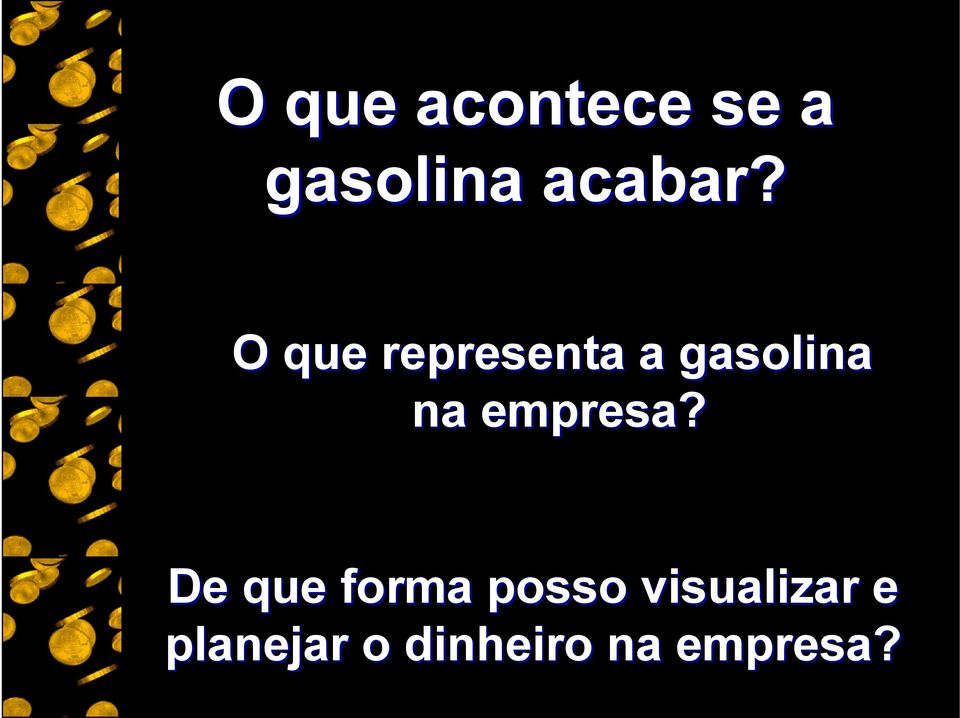 O que acontece se a gasolina acabar?

O que representa a gasolina na empresa?

De que forma posso visualizar e planejar o dinheiro na empresa?